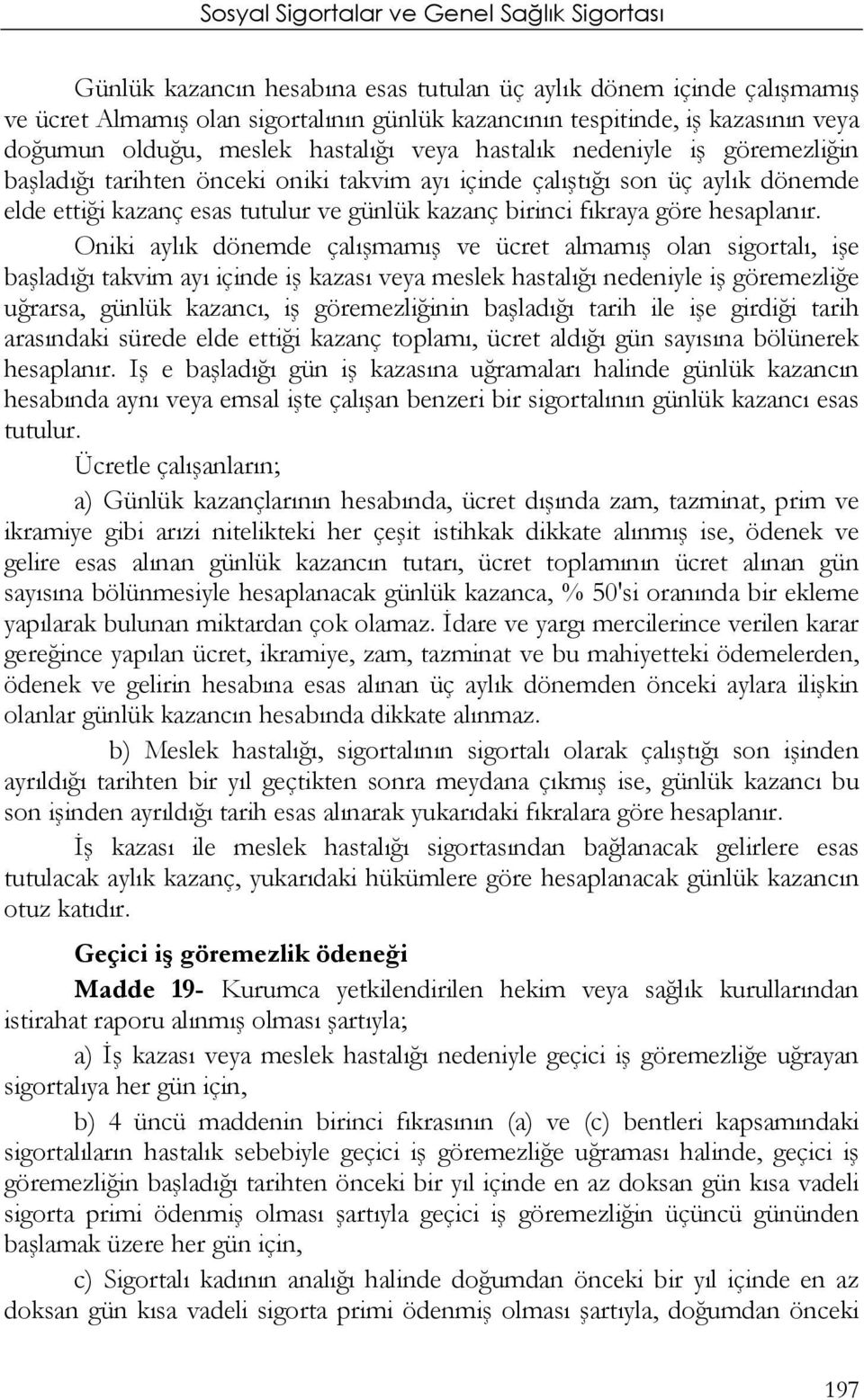 Sosyal Sigortalar ve Genel Sağlık Sigortası

Günlük kazancın hesabına esas tutulan üç aylık dönem içinde çalışmamış ve ücret Almamış olan sigortalının günlük kazancının tespitinde, iş kazasının veya doğumun olduğu, meslek hastalığı veya hastalık nedeniyle iş göremezliğin başladığı tarihten önceki oniki takvim ayı içinde çalıştığı son üç aylık dönemde elde ettiği kazanç esas tutulur ve günlük kazanç birinci fıkraya göre hesaplanır.

Oniki aylık dönemde çalışmamış ve ücret almamış olan sigortalı, işe başladığı takvim ayı içinde iş kazası veya meslek hastalığı nedeniyle iş göremezliğe uğrarsa, günlük kazancı, iş göremezliğinin başladığı tarih ile işe girdiği tarih arasındaki sürede elde ettiği kazanç toplamı, ücret aldığı gün sayısına bölünerek hesaplanır. Iş e başladığı gün iş kazasına uğramaları halinde günlük kazancın hesabında aynı veya emsal işte çalışan benzeri bir sigortalının günlük kazancı esas tutulur.

Ücretle çalışanların;

a) Günlük kazançlarının hesabında, ücret dışında zam, tazminat, prim ve ikramiye gibi arızi nitelikteki her çeşit istihkak dikkate alınmış ise, ödenek ve gelire esas alınan günlük kazancın tutarı, ücret toplamının ücret alınan gün sayısına bölünmesiyle hesaplanacak günlük kazanca, % 50'si oranında bir ekleme yapılarak bulunan miktardan çok olamaz. İdare ve yargı mercilerince verilen karar gereğince yapılan ücret, ikramiye, zam, tazminat ve bu mahiyetteki ödemelerden, ödenek ve gelirin hesabına esas alınan üç aylık dönemden önceki aylara ilişkin olanlar günlük kazancın hesabında dikkate alınmaz.

b) Meslek hastalığı, sigortalının sigortalı olarak çalıştığı son işinden ayrıldığı tarihten bir yıl geçtikten sonra meydana çıkmış ise, günlük kazancı bu son işinden ayrıldığı tarih esas alınarak yukarıdaki fıkralara göre hesaplanır.

İş kazası ile meslek hastalığı sigortasından bağlanacak gelirlere esas tutulacak aylık kazanç, yukarıdaki hükümlere göre hesaplanacak günlük kazancın otuz katıdır.

Geçici iş göremezlik ödeneği

Madde 19- Kurumca yetkilendirilen hekim veya sağlık kurullarından istirahat raporu alınmış olması şartıyla;

a) İş kazası veya meslek hastalığı nedeniyle geçici iş göremezliğe uğrayan sigortalıya her gün için,

b) 4 üncü maddenin birinci fıkrasının (a) ve (c) bentleri kapsamındaki sigortalıların hastalık sebebiyle geçici iş göremezliğe uğraması halinde, geçici iş göremezliğin başladığı tarihten önceki bir yıl içinde en az doksan gün kısa vadeli sigorta primi ödenmiş olması şartıyla geçici iş göremezliğin üçüncü gününden başlamak üzere her gün için,

c) Sigortalı kadının analığı halinde doğumdan önceki bir yıl içinde en az doksan gün kısa vadeli sigorta primi ödenmiş olması şartıyla, doğumdan önceki

197